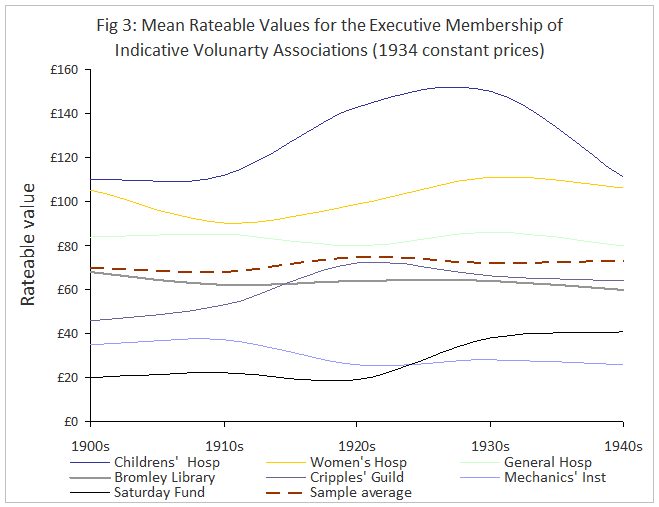 Fig 3: Mean Rateable Values for the Executive Membership of Indicative Volunarty Associations (1934 constant prices)

Rateable value

£160
£140
£120
£100
£80
£60
£40
£20
£0

1900s
1910s
1920s
1930s
1940s

Childrens' Hosp
Women's Hosp
General Hosp
Bromley Library
Cripples' Guild
Mechanics' Inst
Saturday Fund
Sample average